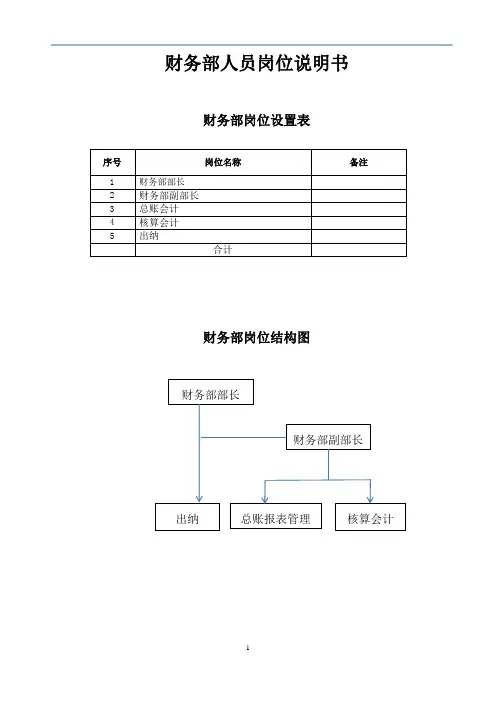 财务部人员岗位说明书

财务部岗位设置表

| 序号 | 岗位名称 | 备注 |
|---|---|---|
| 1 | 财务部部长 | |
| 2 | 财务部副部长 | |
| 3 | 总账会计 | |
| 4 | 核算会计 | |
| 5 | 出纳 | |
| | 合计 | |

财务部岗位结构图

财务部部长

财务部副部长

出纳

总账报表管理

核算会计

1